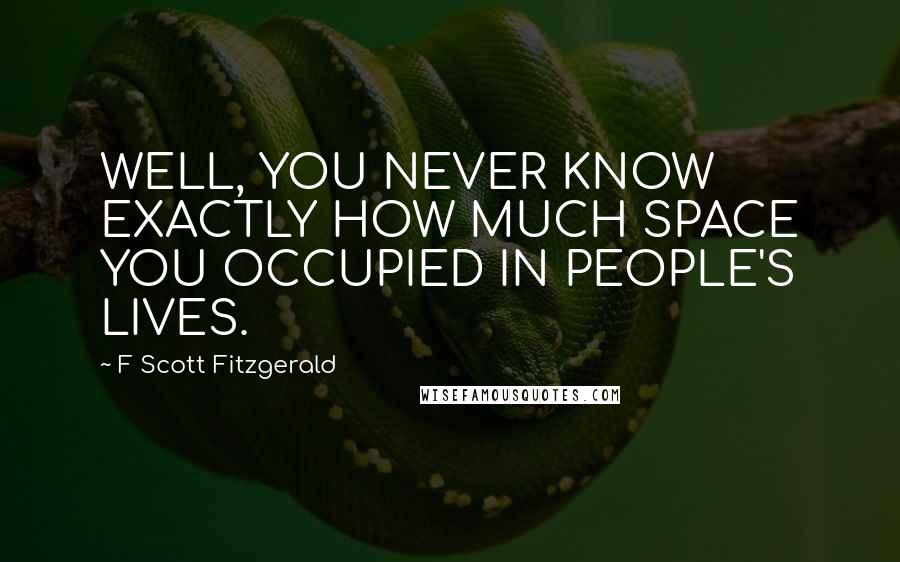 WELL, YOU NEVER KNOW EXACTLY HOW MUCH SPACE YOU OCCUPIED IN PEOPLE'S LIVES.

~ F Scott Fitzgerald

WISEFAMOUSQUOTES.COM